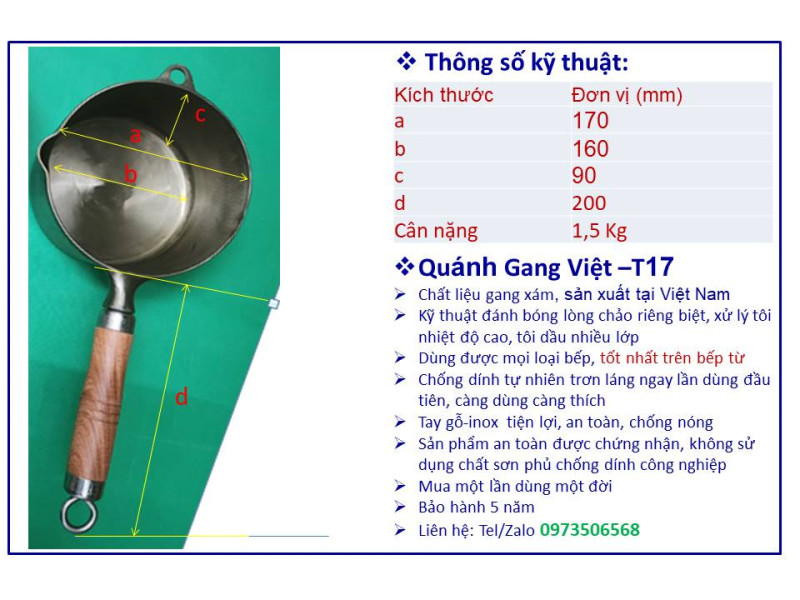 c
a
b
d

❖ Thông số kỹ thuật:

| Kích thước | Đơn vị (mm) |
|---|---|
| a | 170 |
| b | 160 |
| c | 90 |
| d | 200 |
| Cân nặng | 1,5 Kg |

❖ Quánh Gang Việt –T17

➢ Chất liệu gang xám, sản xuất tại Việt Nam
➢ Kỹ thuật đánh bóng lòng chảo riêng biệt, xử lý tôi nhiệt độ cao, tôi dầu nhiều lớp
➢ Dùng được mọi loại bếp, tốt nhất trên bếp từ
➢ Chống dính tự nhiên trơn láng ngay lần dùng đầu tiên, càng dùng càng thích
➢ Tay gỗ-inox tiện lợi, an toàn, chống nóng
➢ Sản phẩm an toàn được chứng nhận, không sử dụng chất sơn phủ chống dính công nghiệp
➢ Mua một lần dùng một đời
➢ Bảo hành 5 năm
➢ Liên hệ: Tel/Zalo 0973506568